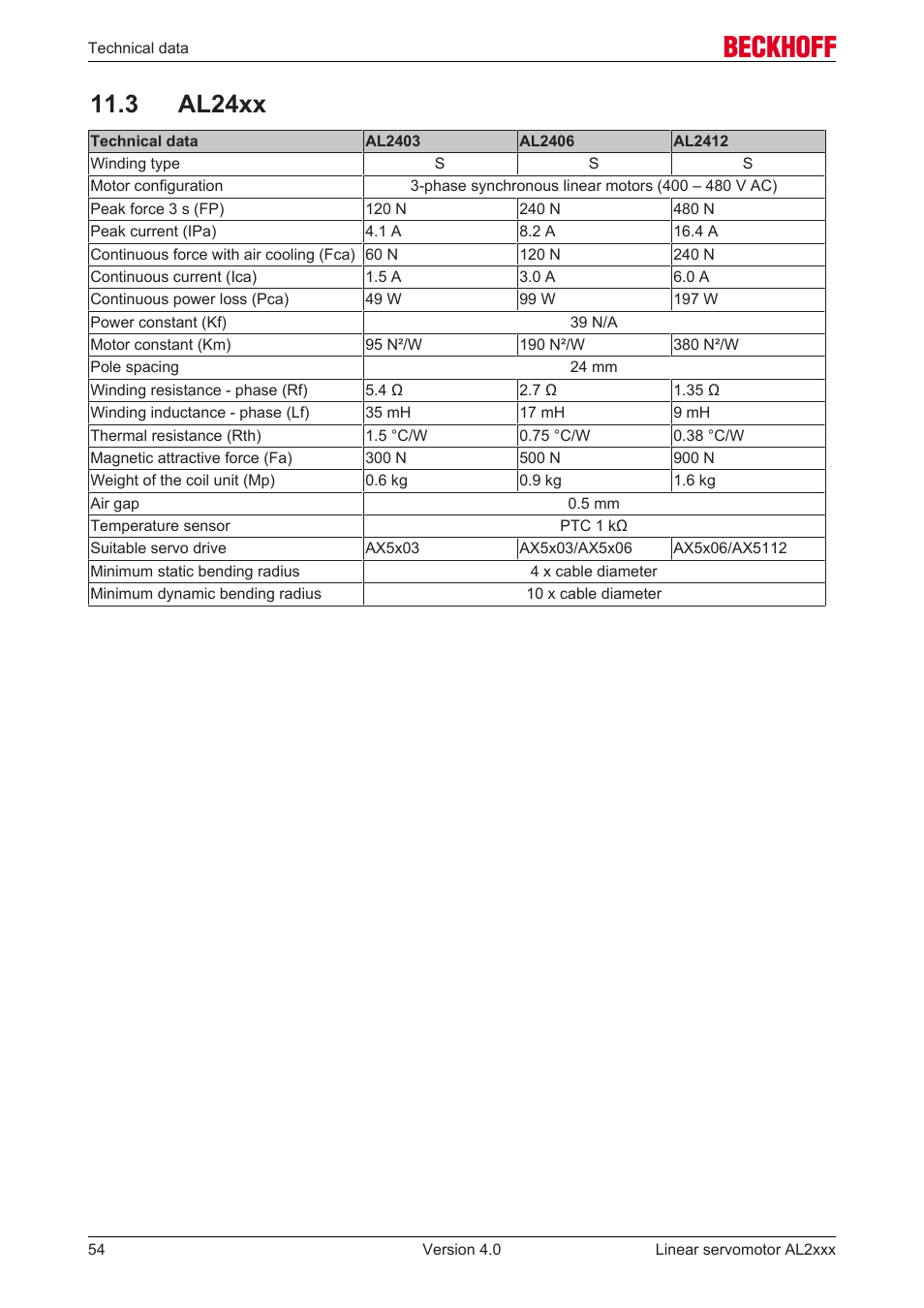 Technical data

BECKHOFF

11.3 AL24xx

| Technical data | AL2403 | AL2406 | AL2412 |
|---|---|---|---|
| Winding type | S | S | S |
| Motor configuration | 3-phase synchronous linear motors (400 – 480 V AC) | | |
| Peak force 3 s (FP) | 120 N | 240 N | 480 N |
| Peak current (IPa) | 4.1 A | 8.2 A | 16.4 A |
| Continuous force with air cooling (Fca) | 60 N | 120 N | 240 N |
| Continuous current (Ica) | 1.5 A | 3.0 A | 6.0 A |
| Continuous power loss (Pca) | 49 W | 99 W | 197 W |
| Power constant (Kf) | 39 N/A | | |
| Motor constant (Km) | 95 N²/W | 190 N²/W | 380 N²/W |
| Pole spacing | 24 mm | | |
| Winding resistance - phase (Rf) | 5.4 Ω | 2.7 Ω | 1.35 Ω |
| Winding inductance - phase (Lf) | 35 mH | 17 mH | 9 mH |
| Thermal resistance (Rth) | 1.5 °C/W | 0.75 °C/W | 0.38 °C/W |
| Magnetic attractive force (Fa) | 300 N | 500 N | 900 N |
| Weight of the coil unit (Mp) | 0.6 kg | 0.9 kg | 1.6 kg |
| Air gap | 0.5 mm | | |
| Temperature sensor | PTC 1 kΩ | | |
| Suitable servo drive | AX5x03 | AX5x03/AX5x06 | AX5x06/AX5112 |
| Minimum static bending radius | 4 x cable diameter | | |
| Minimum dynamic bending radius | 10 x cable diameter | | |

54 Version 4.0 Linear servomotor AL2xxx